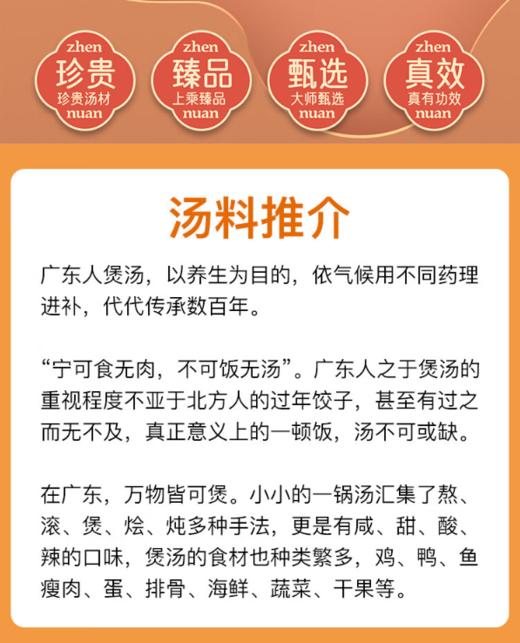 zhen
珍贵
珍贵汤材
nuan

zhen
臻品
上乘臻品
nuan

zhen
甄选
大师甄选
nuan

zhen
真效
真有功效
nuan

汤料推介

广东人煲汤，以养生为目的，依气候用不同药理进补，代代传承数百年。

“宁可食无肉，不可饭无汤”。广东人之于煲汤的重视程度不亚于北方人的过年饺子，甚至有过之而无不及，真正意义上的一顿饭，汤不可或缺。

在广东，万物皆可煲。小小的一锅汤汇集了熬、滚、煲、烩、炖多种手法，更是有咸、甜、酸、辣的口味，煲汤的食材也种类繁多，鸡、鸭、鱼瘦肉、蛋、排骨、海鲜、蔬菜、干果等。